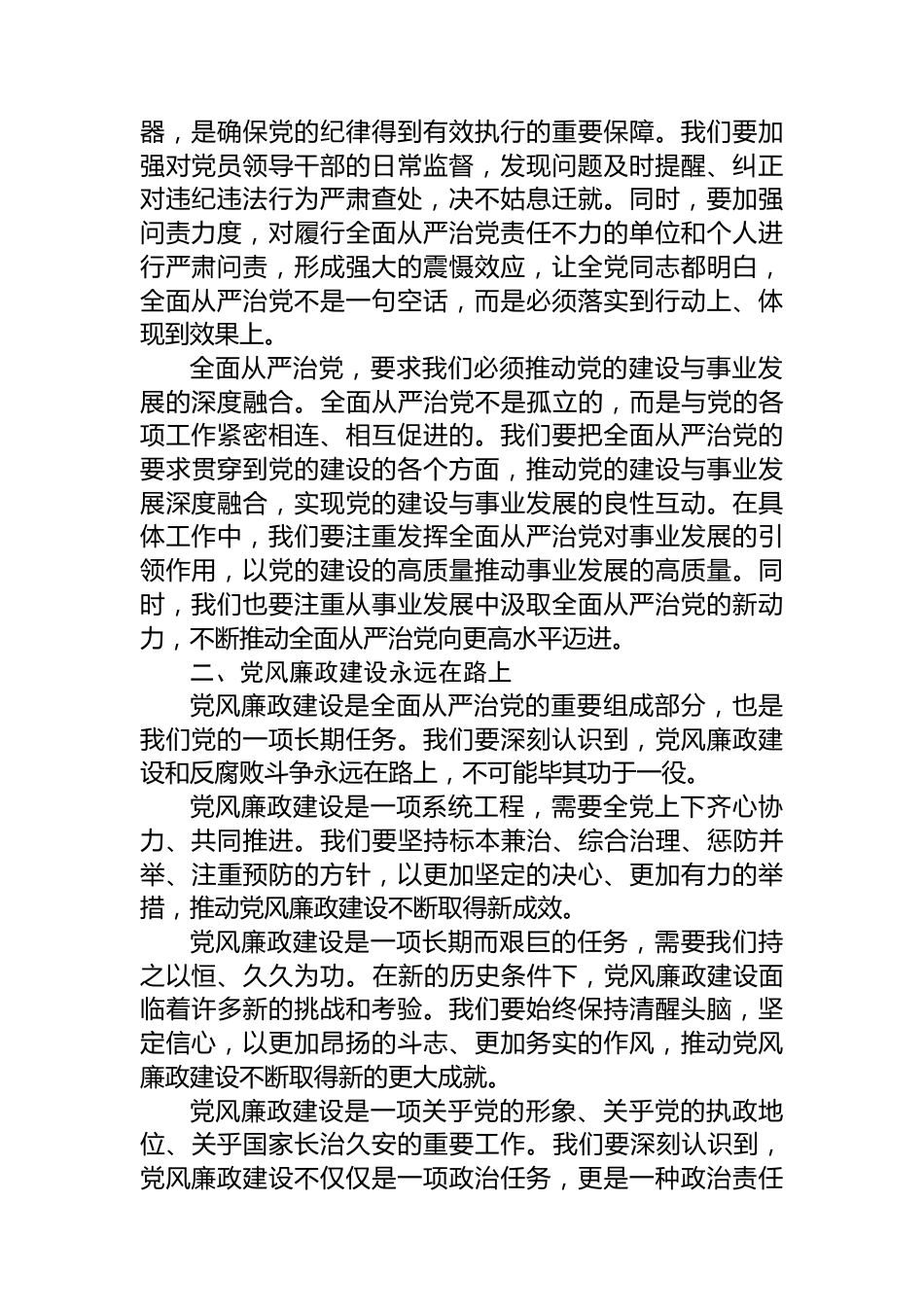 器，是确保党的纪律得到有效执行的重要保障。我们要加强对党员领导干部的日常监督，发现问题及时提醒、纠正对违纪违法行为严肃查处，决不姑息迁就。同时，要加强问责力度，对履行全面从严治党责任不力的单位和个人进行严肃问责，形成强大的震慑效应，让全党同志都明白，全面从严治党不是一句空话，而是必须落实到行动上、体现到效果上。

全面从严治党，要求我们必须推动党的建设与事业发展的深度融合。全面从严治党不是孤立的，而是与党的各项工作紧密相连、相互促进的。我们要把全面从严治党的要求贯穿到党的建设的各个方面，推动党的建设与事业发展深度融合，实现党的建设与事业发展的良性互动。在具体工作中，我们要注重发挥全面从严治党对事业发展的引领作用，以党的建设的高质量推动事业发展的高质量。同时，我们也要注重从事业发展中汲取全面从严治党的新动力，不断推动全面从严治党向更高水平迈进。

二、党风廉政建设永远在路上

党风廉政建设是全面从严治党的重要组成部分，也是我们党的一项长期任务。我们要深刻认识到，党风廉政建设和反腐败斗争永远在路上，不可能毕其功于一役。

党风廉政建设是一项系统工程，需要全党上下齐心协力、共同推进。我们要坚持标本兼治、综合治理、惩防并举、注重预防的方针，以更加坚定的决心、更加有力的举措，推动党风廉政建设不断取得新成效。

党风廉政建设是一项长期而艰巨的任务，需要我们持之以恒、久久为功。在新的历史条件下，党风廉政建设面临着许多新的挑战和考验。我们要始终保持清醒头脑，坚定信心，以更加昂扬的斗志、更加务实的作风，推动党风廉政建设不断取得新的更大成就。

党风廉政建设是一项关乎党的形象、关乎党的执政地位、关乎国家长治久安的重要工作。我们要深刻认识到，党风廉政建设不仅仅是一项政治任务，更是一种政治责任